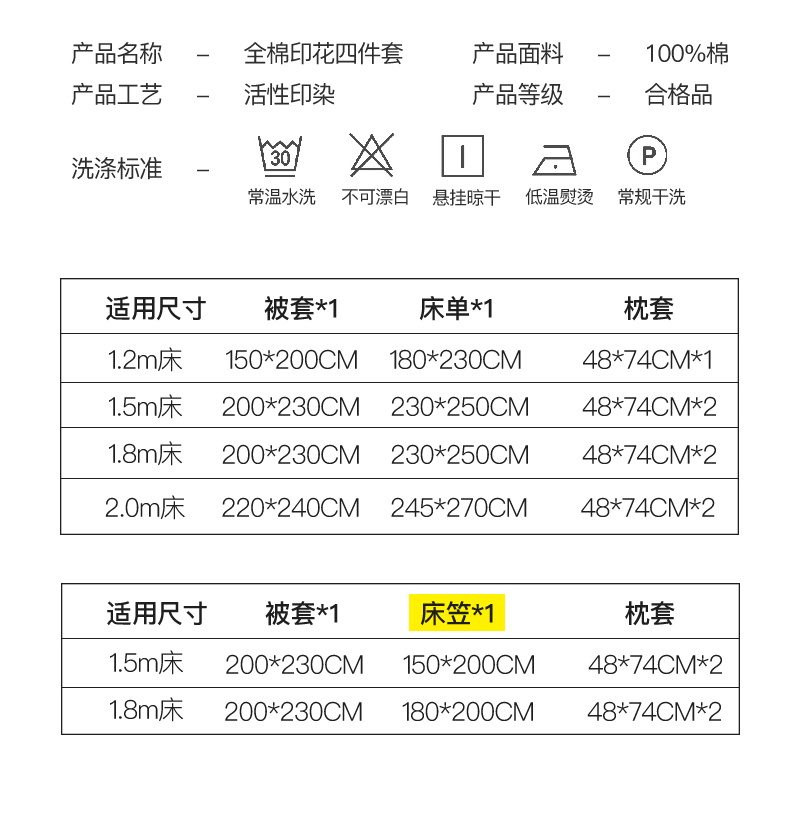 产品名称 – 全棉印花四件套

产品面料 – 100%棉

产品工艺 – 活性印染

产品等级 – 合格品

洗涤标准 –

30
常温水洗

不可漂白

悬挂晾干

低温熨烫

P
常规干洗

| 适用尺寸 | 被套*1 | 床单*1 | 枕套 |
|---|---|---|---|
| 1.2m床 | 150*200CM | 180*230CM | 48*74CM*1 |
| 1.5m床 | 200*230CM | 230*250CM | 48*74CM*2 |
| 1.8m床 | 200*230CM | 230*250CM | 48*74CM*2 |
| 2.0m床 | 220*240CM | 245*270CM | 48*74CM*2 |

| 适用尺寸 | 被套*1 | 床笠*1 | 枕套 |
|---|---|---|---|
| 1.5m床 | 200*230CM | 150*200CM | 48*74CM*2 |
| 1.8m床 | 200*230CM | 180*200CM | 48*74CM*2 |